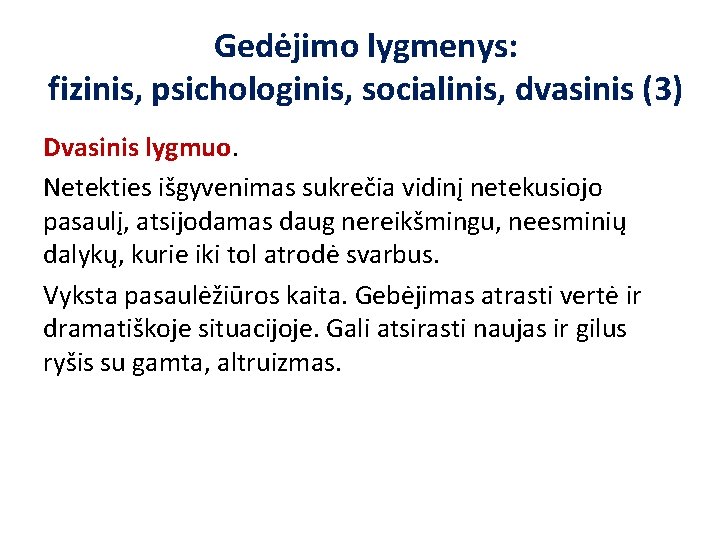 Gedėjimo lygmenys:
fizinis, psichologinis, socialinis, dvasinis (3)

Dvasinis lygmuo.

Netekties išgyvenimas sukrečia vidinį netekusiojo pasaulį, atsijodamas daug nereikšmingu, neesminių dalykų, kurie iki tol atrodė svarbus.

Vyksta pasaulėžiūros kaita. Gebėjimas atrasti vertė ir dramatiškoje situacijoje. Gali atsirasti naujas ir gilus ryšis su gamta, altruizmas.